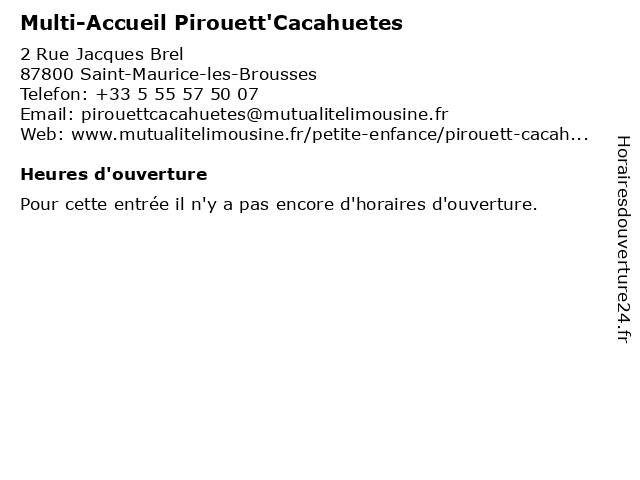 Multi-Accueil Pirouett'Cacahuetes

2 Rue Jacques Brel
87800 Saint-Maurice-les-Brousses
Telefon: +33 5 55 57 50 07
Email: pirouettcacahuetes@mutualitelimousine.fr
Web: www.mutualitelimousine.fr/petite-enfance/pirouett-cacah...

Heures d'ouverture

Pour cette entrée il n'y a pas encore d'horaires d'ouverture.

Horairesdouverture24.fr